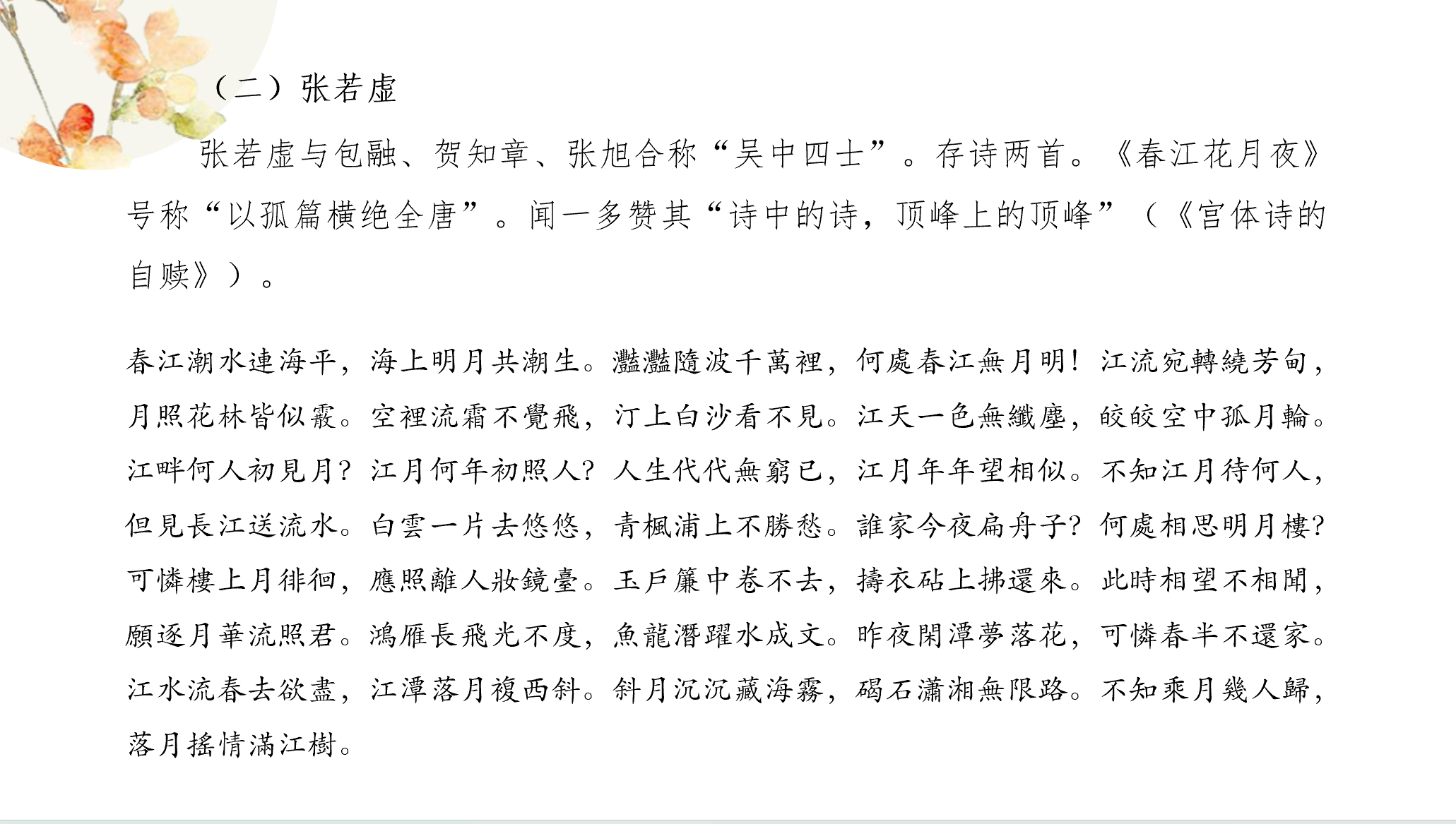 （二）张若虚

张若虚与包融、贺知章、张旭合称“吴中四士”。存诗两首。《春江花月夜》号称“以孤篇横绝全唐”。闻一多赞其“诗中的诗，顶峰上的顶峰”（《宫体诗的自赎》）。

春江潮水連海平，海上明月共潮生。灩灩隨波千萬裡，何處春江無月明！江流宛轉繞芳甸，月照花林皆似霰。空裡流霜不覺飛，汀上白沙看不見。江天一色無纖塵，皎皎空中孤月輪。江畔何人初見月？江月何年初照人？人生代代無窮已，江月年年望相似。不知江月待何人，但見長江送流水。白雲一片去悠悠，青楓浦上不勝愁。誰家今夜扁舟子？何處相思明月樓？可憐樓上月徘徊，應照離人妝鏡臺。玉戶簾中卷不去，擣衣砧上拂還來。此時相望不相聞，願逐月華流照君。鴻雁長飛光不度，魚龍潛躍水成文。昨夜閑潭夢落花，可憐春半不還家。江水流春去欲盡，江潭落月複西斜。斜月沉沉藏海霧，碣石瀟湘無限路。不知乘月幾人歸，落月搖情滿江樹。